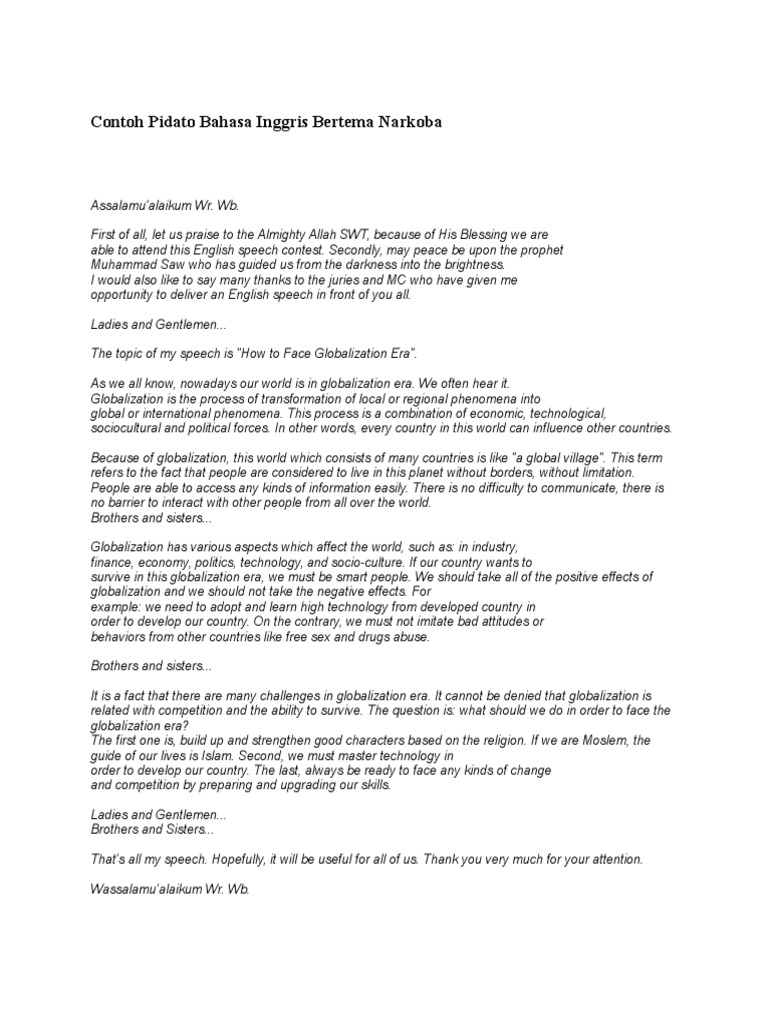 Contoh Pidato Bahasa Inggris Bertema Narkoba

Assalamu'alaikum Wr. Wb.

First of all, let us praise to the Almighty Allah SWT, because of His Blessing we are able to attend this English speech contest. Secondly, may peace be upon the prophet Muhammad Saw who has guided us from the darkness into the brightness.
I would also like to say many thanks to the juries and MC who have given me opportunity to deliver an English speech in front of you all.

Ladies and Gentlemen...

The topic of my speech is "How to Face Globalization Era".

As we all know, nowadays our world is in globalization era. We often hear it.
Globalization is the process of transformation of local or regional phenomena into global or international phenomena. This process is a combination of economic, technological, sociocultural and political forces. In other words, every country in this world can influence other countries.

Because of globalization, this world which consists of many countries is like "a global village". This term refers to the fact that people are considered to live in this planet without borders, without limitation. People are able to access any kinds of information easily. There is no difficulty to communicate, there is no barrier to interact with other people from all over the world.
Brothers and sisters...

Globalization has various aspects which affect the world, such as: in industry, finance, economy, politics, technology, and socio-culture. If our country wants to survive in this globalization era, we must be smart people. We should take all of the positive effects of globalization and we should not take the negative effects. For example: we need to adopt and learn high technology from developed country in order to develop our country. On the contrary, we must not imitate bad attitudes or behaviors from other countries like free sex and drugs abuse.

Brothers and sisters...

It is a fact that there are many challenges in globalization era. It cannot be denied that globalization is related with competition and the ability to survive. The question is: what should we do in order to face the globalization era?
The first one is, build up and strengthen good characters based on the religion. If we are Moslem, the guide of our lives is Islam. Second, we must master technology in order to develop our country. The last, always be ready to face any kinds of change and competition by preparing and upgrading our skills.

Ladies and Gentlemen...
Brothers and Sisters...

That's all my speech. Hopefully, it will be useful for all of us. Thank you very much for your attention.

Wassalamu'alaikum Wr. Wb.